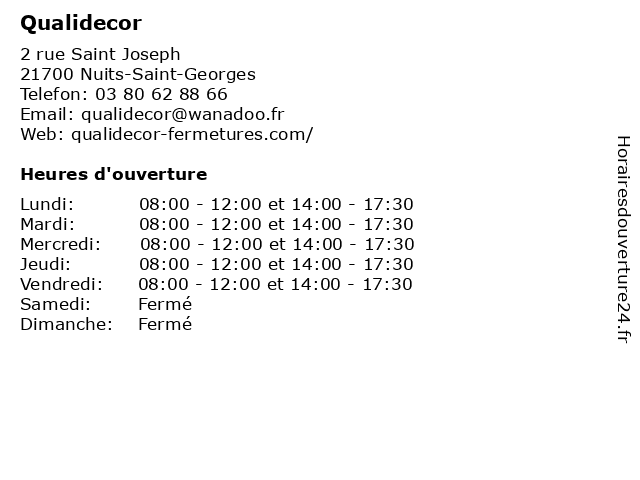 Qualidecor

2 rue Saint Joseph
21700 Nuits-Saint-Georges
Telefon: 03 80 62 88 66
Email: qualidecor@wanadoo.fr
Web: qualidecor-fermetures.com/

Heures d'ouverture

Lundi: 08:00 - 12:00 et 14:00 - 17:30
Mardi: 08:00 - 12:00 et 14:00 - 17:30
Mercredi: 08:00 - 12:00 et 14:00 - 17:30
Jeudi: 08:00 - 12:00 et 14:00 - 17:30
Vendredi: 08:00 - 12:00 et 14:00 - 17:30
Samedi: Fermé
Dimanche: Fermé

Horairesdouverture24.fr